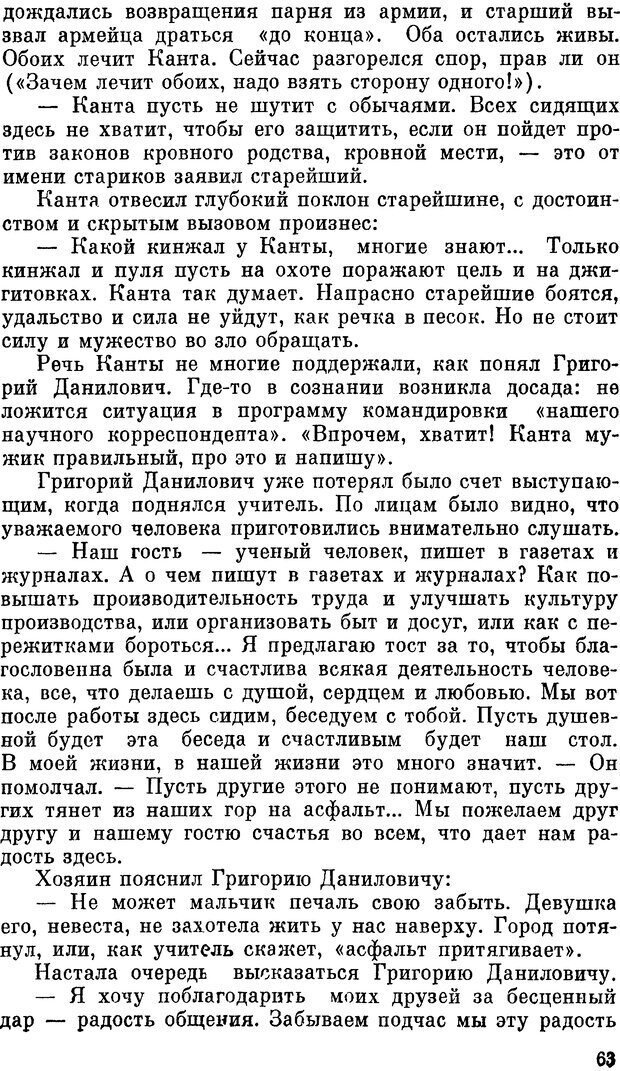 дождались возвращения парня из армии, и старший вызвал армейца драться «до конца». Оба остались живы. Обоих лечит Канта. Сейчас разгорелся спор, прав ли он («Зачем лечит обоих, надо взять сторону одного!»).

— Канта пусть не шутит с обычаями. Всех сидящих здесь не хватит, чтобы его защитить, если он пойдет против законов кровного родства, кровной мести, — это от имени стариков заявил старейший.

Канта отвесил глубокий поклон старейшине, с достоинством и скрытым вызовом произнес:

— Какой кинжал у Канты, многие знают... Только кинжал и пуля пусть на охоте поражают цель и на джигитовках. Канта так думает. Напрасно старейшие боятся, удальство и сила не уйдут, как речка в песок. Но не стоит силу и мужество во зло обращать.

Речь Канты не многие поддержали, как понял Григорий Данилович. Где-то в сознании возникла досада: не ложится ситуация в программу командировки «нашего научного корреспондента». «Впрочем, хватит! Канта мужик правильный, про это и напишу».

Григорий Данилович уже потерял было счет выступающим, когда поднялся учитель. По лицам было видно, что уважаемого человека приготовились внимательно слушать.

— Наш гость — ученый человек, пишет в газетах и журналах. А о чем пишут в газетах и журналах? Как повышать производительность труда и улучшать культуру производства, или организовать быт и досуг, или как с пережитками бороться... Я предлагаю тост за то, чтобы благословенна была и счастлива всякая деятельность человека, все, что делаешь с душой, сердцем и любовью. Мы вот после работы здесь сидим, беседуем с тобой. Пусть душевной будет эта беседа и счастливым будет наш стол. В моей жизни, в нашей жизни это много значит. — Он помолчал. — Пусть другие этого не понимают, пусть других тянет из наших гор на асфальт... Мы пожелаем друг другу и нашему гостю счастья во всем, что дает нам радость здесь.

Хозяин пояснил Григорию Даниловичу:

— Не может мальчик печаль свою забыть. Девушка его, невеста, не захотела жить у нас наверху. Город потянул, или, как учитель скажет, «асфальт притягивает».

Настала очередь высказаться Григорию Даниловичу.

— Я хочу поблагодарить моих друзей за бесценный дар — радость общения. Забываем подчас мы эту радость

63